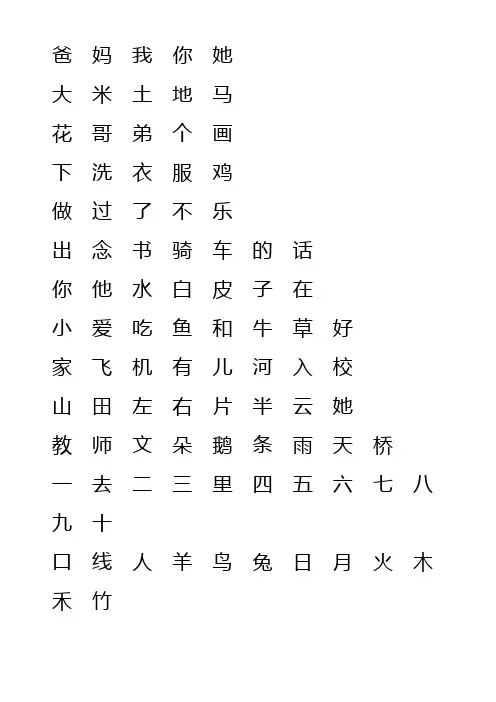 爸 妈 我 你 她
大 米 土 地 马
花 哥 弟 个 画
下 洗 衣 服 鸡
做 过 了 不 乐
出 念 书 骑 车 的 话
你 他 水 白 皮 子 在
小 爱 吃 鱼 和 牛 草 好
家 飞 机 有 儿 河 入 校
山 田 左 右 片 半 云 她
教 师 文 朵 鹅 条 雨 天 桥
一 去 二 三 里 四 五 六 七 八
九 十
口 线 人 羊 鸟 兔 日 月 火 木
禾 竹